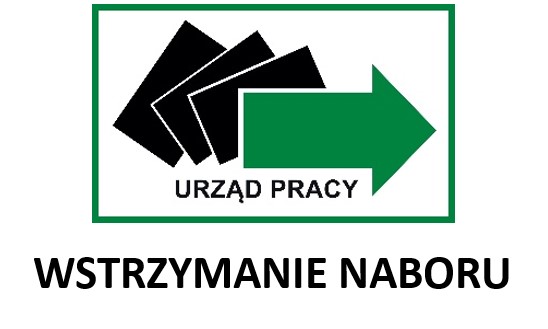 URZĄD PRACY

WSTRZYMANIE NABORU